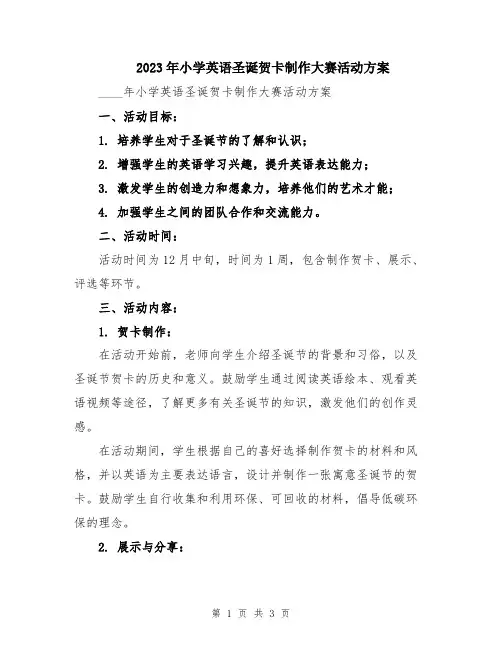 2023年小学英语圣诞贺卡制作大赛活动方案

____年小学英语圣诞贺卡制作大赛活动方案

一、活动目标：

1. 培养学生对于圣诞节的了解和认识；

2. 增强学生的英语学习兴趣，提升英语表达能力；

3. 激发学生的创造力和想象力，培养他们的艺术才能；

4. 加强学生之间的团队合作和交流能力。

二、活动时间：

活动时间为12月中旬，时间为1周，包含制作贺卡、展示、评选等环节。

三、活动内容：

1. 贺卡制作：

在活动开始前，老师向学生介绍圣诞节的背景和习俗，以及圣诞节贺卡的历史和意义。鼓励学生通过阅读英语绘本、观看英语视频等途径，了解更多有关圣诞节的知识，激发他们的创作灵感。

在活动期间，学生根据自己的喜好选择制作贺卡的材料和风格，并以英语为主要表达语言，设计并制作一张寓意圣诞节的贺卡。鼓励学生自行收集和利用环保、可回收的材料，倡导低碳环保的理念。

2. 展示与分享：

第 1 页 共 3 页